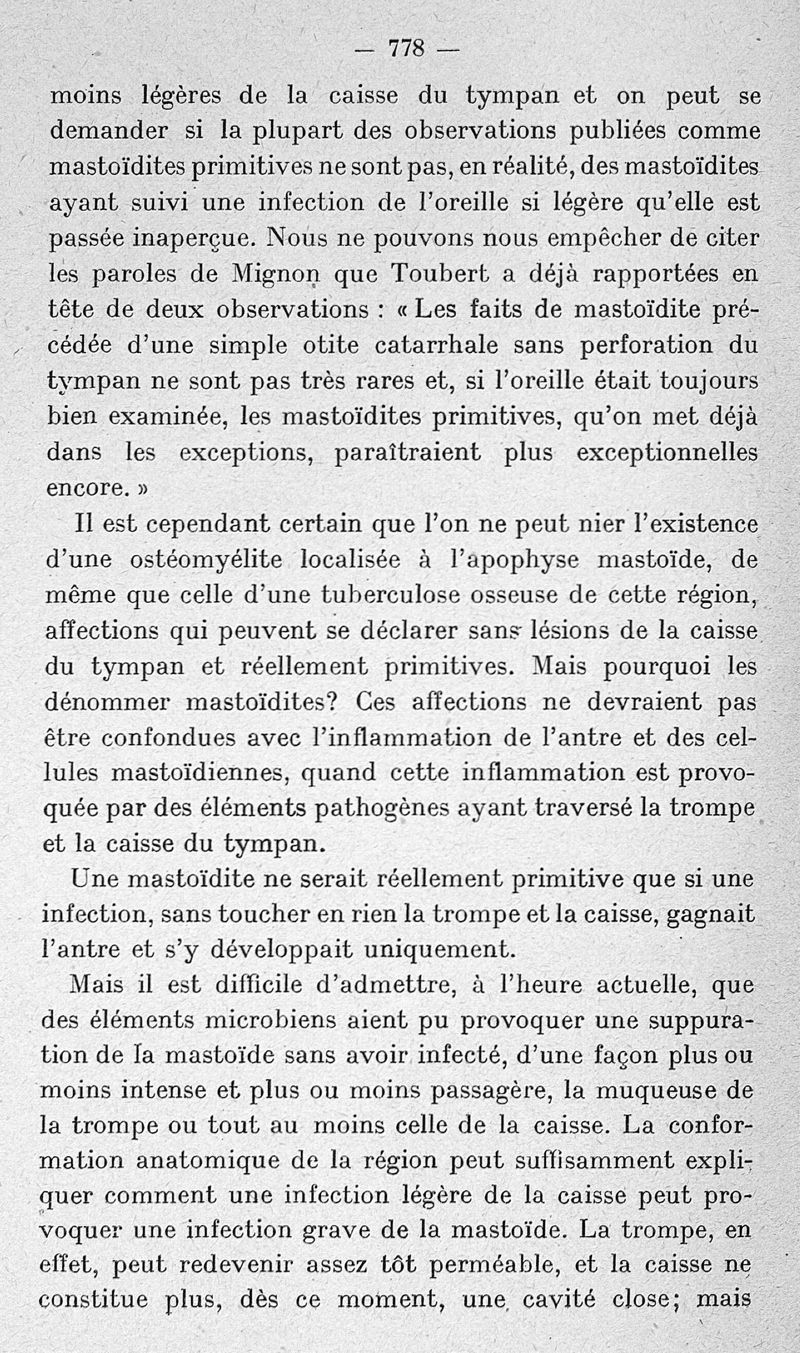 — 778 —

moins légères de la caisse du tympan et on peut se demander si la plupart des observations publiées comme mastoïdites primitives ne sont pas, en réalité, des mastoïdites ayant suivi une infection de l'oreille si légère qu'elle est passée inaperçue. Nous ne pouvons nous empêcher de citer les paroles de Mignon que Toubert a déjà rapportées en tête de deux observations : « Les faits de mastoïdite précédée d'une simple otite catarrhale sans perforation du tympan ne sont pas très rares et, si l'oreille était toujours bien examinée, les mastoïdites primitives, qu'on met déjà dans les exceptions, paraîtraient plus exceptionnelles encore. »

Il est cependant certain que l'on ne peut nier l'existence d'une ostéomyélite localisée à l'apophyse mastoïde, de même que celle d'une tuberculose osseuse de cette région, affections qui peuvent se déclarer sans lésions de la caisse du tympan et réellement primitives. Mais pourquoi les dénommer mastoïdites? Ces affections ne devraient pas être confondues avec l'inflammation de l'antre et des cellules mastoïdiennes, quand cette inflammation est provoquée par des éléments pathogènes ayant traversé la trompe et la caisse du tympan.

Une mastoïdite ne serait réellement primitive que si une infection, sans toucher en rien la trompe et la caisse, gagnait l'antre et s'y développait uniquement.

Mais il est difficile d'admettre, à l'heure actuelle, que des éléments microbiens aient pu provoquer une suppuration de la mastoïde sans avoir infecté, d'une façon plus ou moins intense et plus ou moins passagère, la muqueuse de la trompe ou tout au moins celle de la caisse. La conformation anatomique de la région peut suffisamment expliquer comment une infection légère de la caisse peut provoquer une infection grave de la mastoïde. La trompe, en effet, peut redevenir assez tôt perméable, et la caisse ne constitue plus, dès ce moment, une cavité close; mais